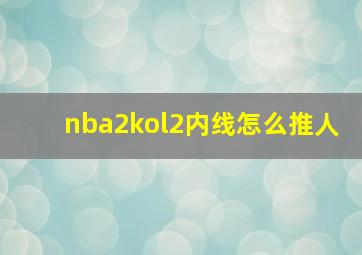 nba2kol2内线怎么推人